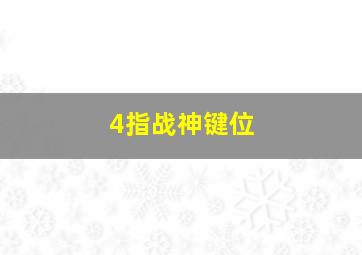 4指战神键位